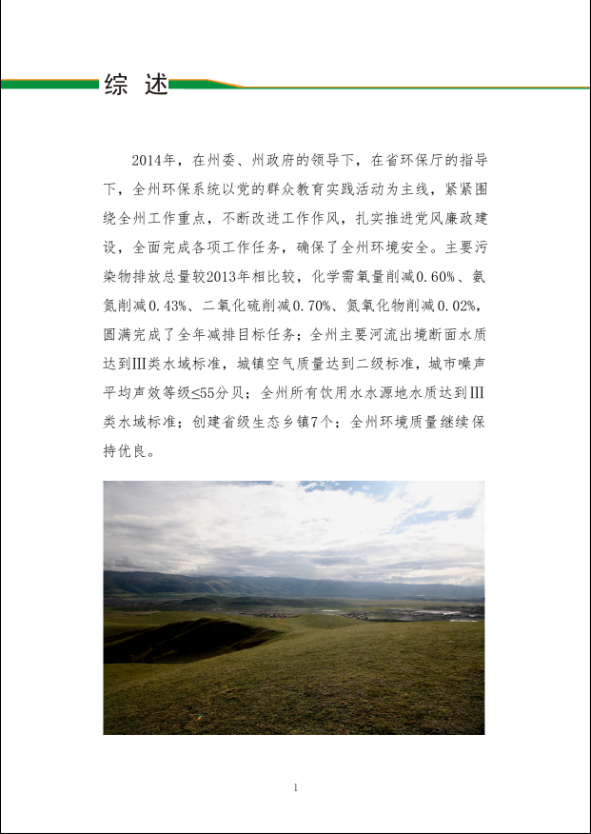 综 述

2014年，在州委、州政府的领导下，在省环保厅的指导下，全州环保系统以党的群众教育实践活动为主线，紧紧围绕全州工作重点，不断改进工作作风，扎实推进党风廉政建设，全面完成各项工作任务，确保了全州环境安全。主要污染物排放总量较2013年相比较，化学需氧量削减0.60%、氨氮削减0.43%、二氧化硫削减0.70%、氮氧化物削减0.02%，圆满完成了全年减排目标任务；全州主要河流出境断面水质达到III类水域标准，城镇空气质量达到二级标准，城市噪声平均声效等级≤55分贝；全州所有饮用水水源地水质达到III类水域标准；创建省级生态乡镇7个；全州环境质量继续保持优良。

1